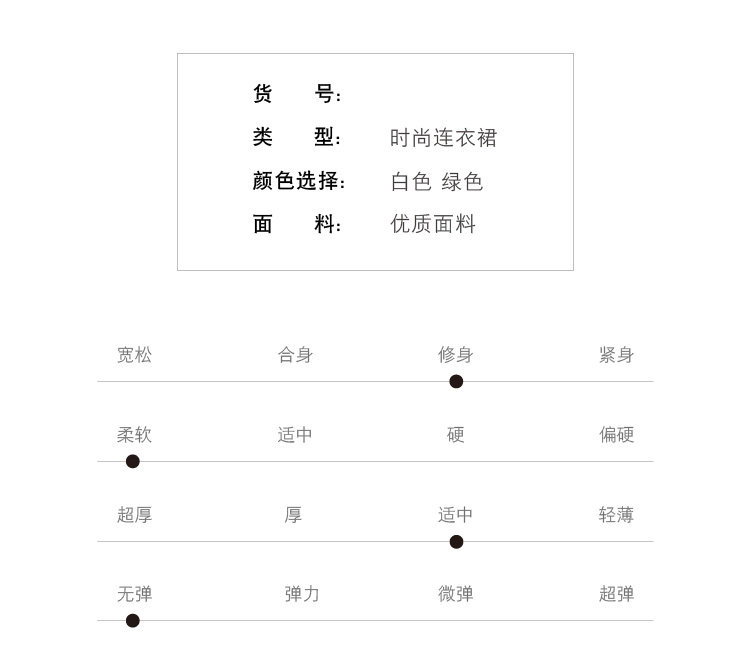 货 号:

类 型: 时尚连衣裙

颜色选择: 白色 绿色

面 料: 优质面料

宽松 合身 修身 紧身

柔软 适中 硬 偏硬

超厚 厚 适中 轻薄

无弹 弹力 微弹 超弹